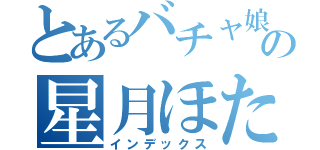 とあるバチャ娘の
星月ほた
インデックス